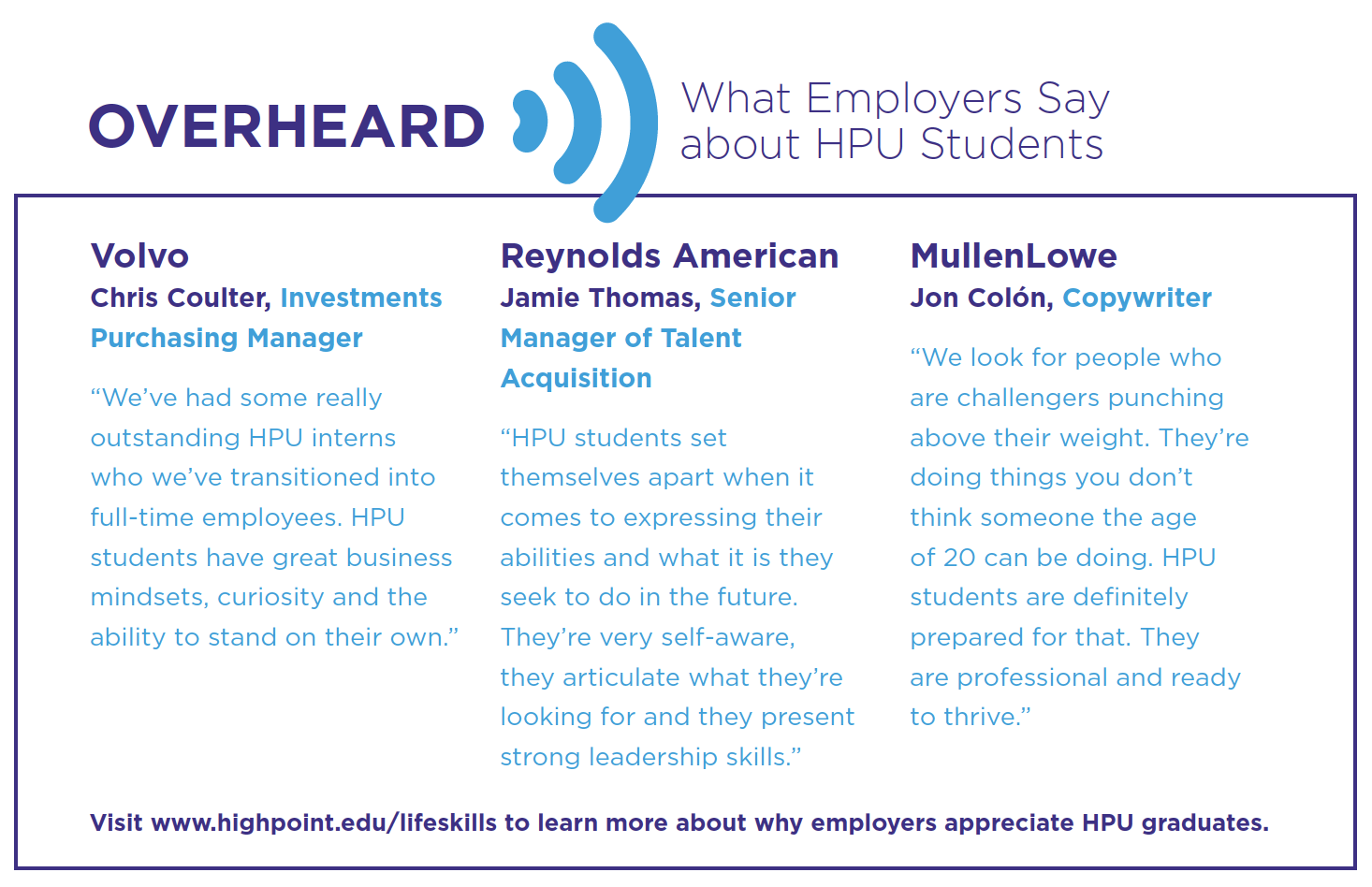 OVERHEARD

What Employers Say about HPU Students

Volvo
Chris Coulter, Investments Purchasing Manager

"We've had some really outstanding HPU interns who we've transitioned into full-time employees. HPU students have great business mindsets, curiosity and the ability to stand on their own."

Reynolds American
Jamie Thomas, Senior Manager of Talent Acquisition

"HPU students set themselves apart when it comes to expressing their abilities and what it is they seek to do in the future. They're very self-aware, they articulate what they're looking for and they present strong leadership skills."

MullenLowe
Jon Colón, Copywriter

"We look for people who are challengers punching above their weight. They're doing things you don't think someone the age of 20 can be doing. HPU students are definitely prepared for that. They are professional and ready to thrive."

Visit www.highpoint.edu/lifeskills to learn more about why employers appreciate HPU graduates.